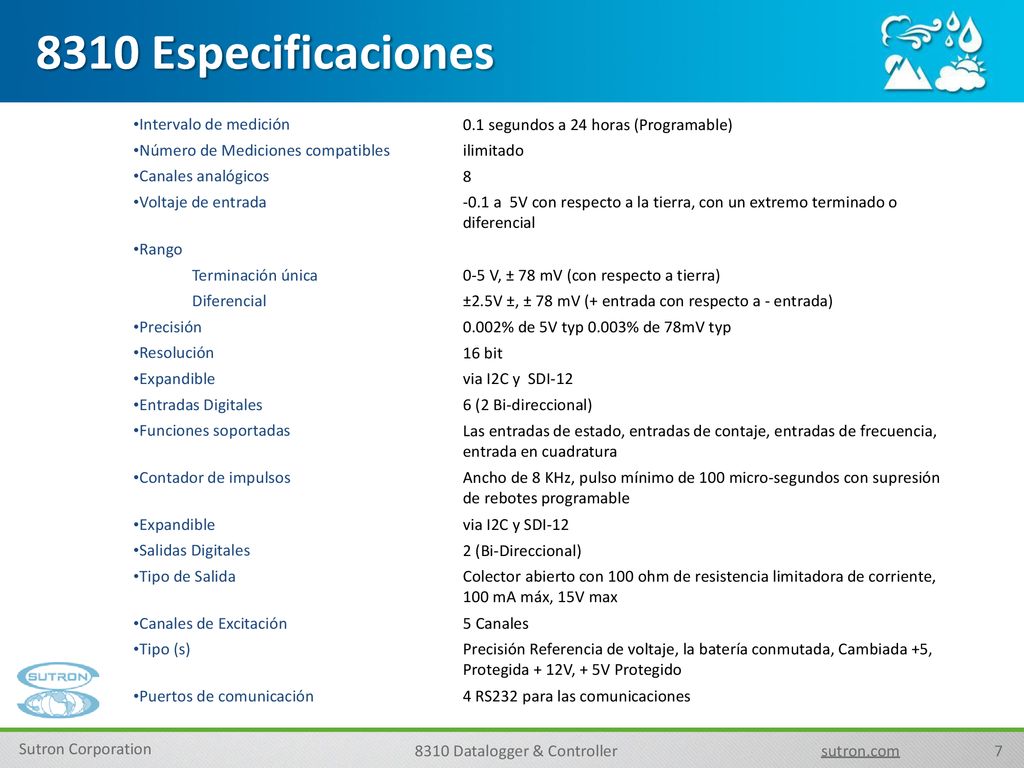 8310 Especificaciones

| | |
|---|---|
| •Intervalo de medición | 0.1 segundos a 24 horas (Programable) |
| •Número de Mediciones compatibles | ilimitado |
| •Canales analógicos | 8 |
| •Voltaje de entrada | -0.1 a 5V con respecto a la tierra, con un extremo terminado o diferencial |
| •Rango | |
| Terminación única | 0-5 V, ± 78 mV (con respecto a tierra) |
| Diferencial | ±2.5V ±, ± 78 mV (+ entrada con respecto a - entrada) |
| •Precisión | 0.002% de 5V typ 0.003% de 78mV typ |
| •Resolución | 16 bit |
| •Expandible | via I2C y SDI-12 |
| •Entradas Digitales | 6 (2 Bi-direccional) |
| •Funciones soportadas | Las entradas de estado, entradas de contaje, entradas de frecuencia, entrada en cuadratura |
| •Contador de impulsos | Ancho de 8 KHz, pulso mínimo de 100 micro-segundos con supresión de rebotes programable |
| •Expandible | via I2C y SDI-12 |
| •Salidas Digitales | 2 (Bi-Direccional) |
| •Tipo de Salida | Colector abierto con 100 ohm de resistencia limitadora de corriente, 100 mA máx, 15V max |
| •Canales de Excitación | 5 Canales |
| •Tipo (s) | Precisión Referencia de voltaje, la batería conmutada, Cambiada +5, Protegida + 12V, + 5V Protegido |
| •Puertos de comunicación | 4 RS232 para las comunicaciones |

SUTRON

Sutron Corporation
8310 Datalogger & Controller
sutron.com
7